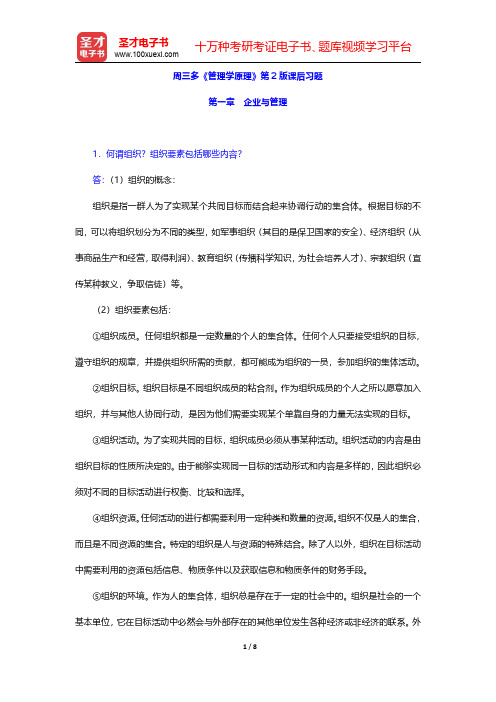 圣才电子书
圣才电子书
www.100xuexi.com
十万种考研考证电子书、题库视频学习平台

周三多《管理学原理》第2版课后习题

第一章　企业与管理

1．何谓组织？组织要素包括哪些内容？

答：（1）组织的概念：

组织是指一群人为了实现某个共同目标而结合起来协调行动的集合体。根据目标的不同，可以将组织划分为不同的类型，如军事组织（其目的是保卫国家的安全）、经济组织（从事商品生产和经营，取得利润）、教育组织（传播科学知识，为社会培养人才）、宗教组织（宣传某种教义，争取信徒）等。

（2）组织要素包括：

①组织成员。任何组织都是一定数量的个人的集合体。任何个人只要接受组织的目标，遵守组织的规章，并提供组织所需的贡献，都可能成为组织的一员，参加组织的集体活动。

②组织目标。组织目标是不同组织成员的粘合剂。作为组织成员的个人之所以愿意加入组织，并与其他人协同行动，是因为他们需要实现某个单靠自身的力量无法实现的目标。

③组织活动。为了实现共同的目标，组织成员必须从事某种活动。组织活动的内容是由组织目标的性质所决定的。由于能够实现同一目标的活动形式和内容是多样的，因此组织必须对不同的目标活动进行权衡、比较和选择。

④组织资源。任何活动的进行都需要利用一定种类和数量的资源。组织不仅是人的集合，而且是不同资源的集合。特定的组织是人与资源的特殊结合。除了人以外，组织在目标活动中需要利用的资源包括信息、物质条件以及获取信息和物质条件的财务手段。

⑤组织的环境。作为人的集合体，组织总是存在于一定的社会中的。组织是社会的一个基本单位，它在目标活动中必然会与外部存在的其他单位发生各种经济或非经济的联系。外

1 / 8